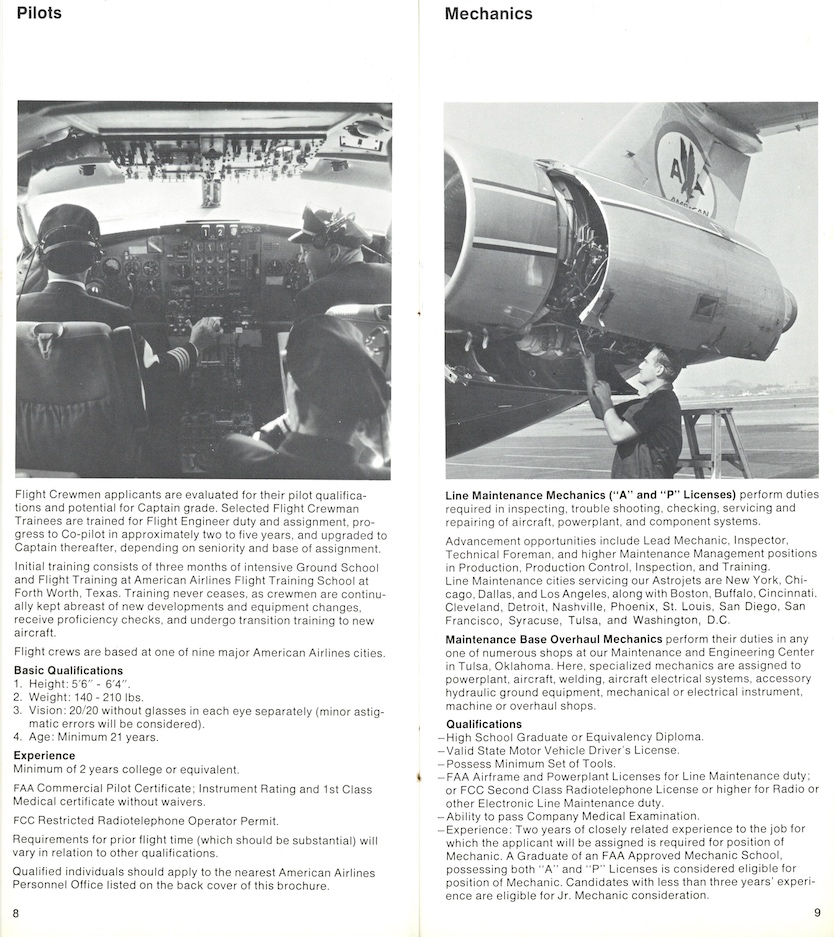 Pilots

Flight Crewmen applicants are evaluated for their pilot qualifications and potential for Captain grade. Selected Flight Crewman Trainees are trained for Flight Engineer duty and assignment, progress to Co-pilot in approximately two to five years, and upgraded to Captain thereafter, depending on seniority and base of assignment.

Initial training consists of three months of intensive Ground School and Flight Training at American Airlines Flight Training School at Forth Worth, Texas. Training never ceases, as crewmen are continually kept abreast of new developments and equipment changes, receive proficiency checks, and undergo transition training to new aircraft.

Flight crews are based at one of nine major American Airlines cities.

Basic Qualifications
1. Height: 5'6" - 6'4".
2. Weight: 140 - 210 lbs.
3. Vision: 20/20 without glasses in each eye separately (minor astigmatic errors will be considered).
4. Age: Minimum 21 years.

Experience
Minimum of 2 years college or equivalent.

FAA Commercial Pilot Certificate; Instrument Rating and 1st Class Medical certificate without waivers.

FCC Restricted Radiotelephone Operator Permit.

Requirements for prior flight time (which should be substantial) will vary in relation to other qualifications.

Qualified individuals should apply to the nearest American Airlines Personnel Office listed on the back cover of this brochure.

8

Mechanics

AA
AMERICAN

Line Maintenance Mechanics ("A" and "P" Licenses) perform duties required in inspecting, trouble shooting, checking, servicing and repairing of aircraft, powerplant, and component systems.

Advancement opportunities include Lead Mechanic, Inspector, Technical Foreman, and higher Maintenance Management positions in Production, Production Control, Inspection, and Training.
Line Maintenance cities servicing our Astrojets are New York, Chicago, Dallas, and Los Angeles, along with Boston, Buffalo, Cincinnati, Cleveland, Detroit, Nashville, Phoenix, St. Louis, San Diego, San Francisco, Syracuse, Tulsa, and Washington, D.C.

Maintenance Base Overhaul Mechanics perform their duties in any one of numerous shops at our Maintenance and Engineering Center in Tulsa, Oklahoma. Here, specialized mechanics are assigned to powerplant, aircraft, welding, aircraft electrical systems, accessory hydraulic ground equipment, mechanical or electrical instrument, machine or overhaul shops.

Qualifications
–High School Graduate or Equivalency Diploma.
–Valid State Motor Vehicle Driver's License.
–Possess Minimum Set of Tools.
–FAA Airframe and Powerplant Licenses for Line Maintenance duty; or FCC Second Class Radiotelephone License or higher for Radio or other Electronic Line Maintenance duty.
–Ability to pass Company Medical Examination.
–Experience: Two years of closely related experience to the job for which the applicant will be assigned is required for position of Mechanic. A Graduate of an FAA Approved Mechanic School, possessing both "A" and "P" Licenses is considered eligible for position of Mechanic. Candidates with less than three years' experience are eligible for Jr. Mechanic consideration.

9